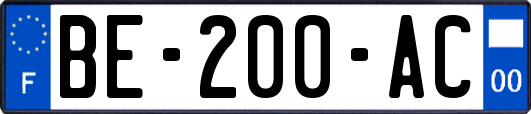 F
BE-200-AC
00